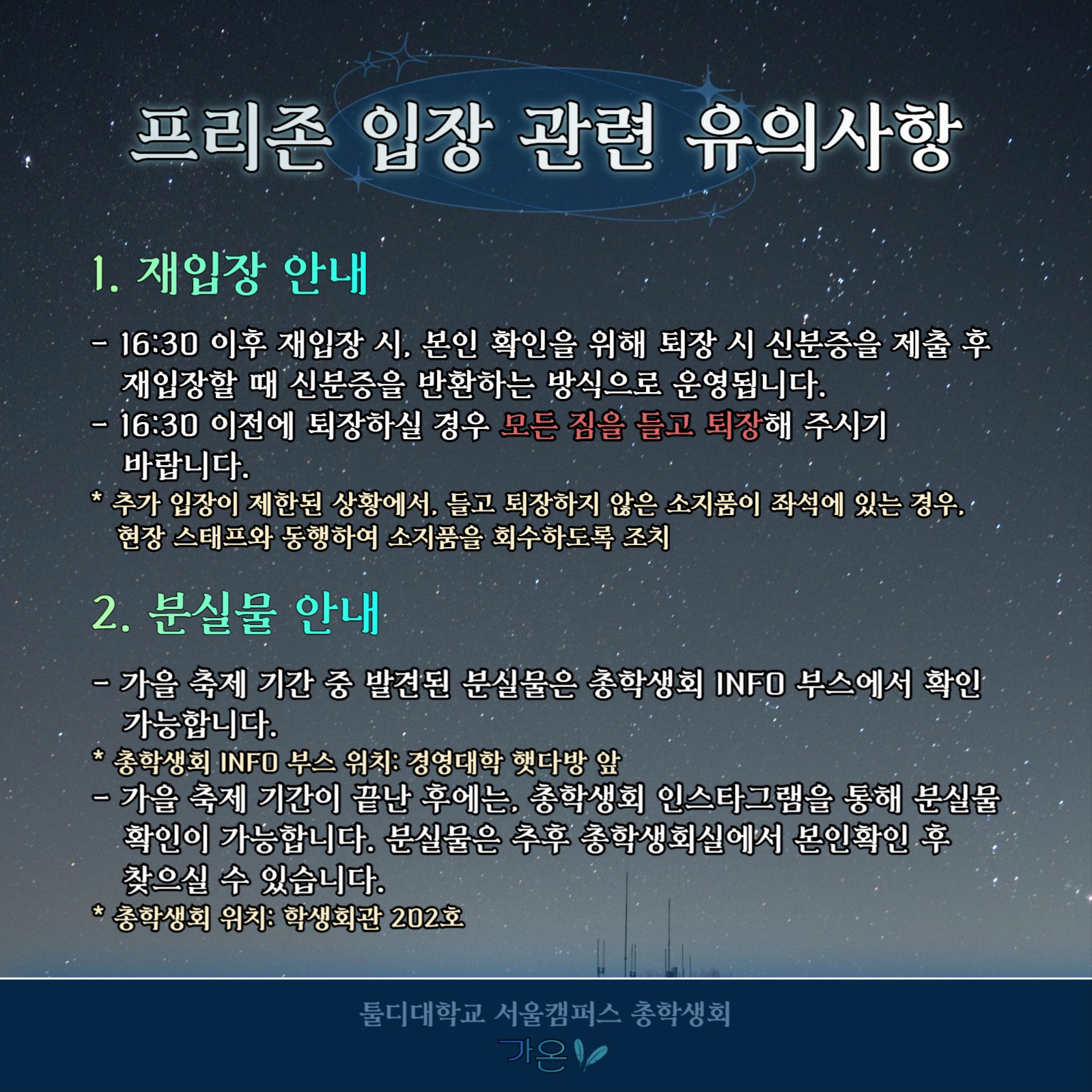 프리존 입장 관련 유의사항

1. 재입장 안내

- 16:30 이후 재입장 시, 본인 확인을 위해 퇴장 시 신분증을 제출 후 재입장할 때 신분증을 반환하는 방식으로 운영됩니다.
- 16:30 이전에 퇴장하실 경우 모든 짐을 들고 퇴장해 주시기 바랍니다.
* 추가 입장이 제한된 상황에서, 들고 퇴장하지 않은 소지품이 좌석에 있는 경우, 현장 스태프와 동행하여 소지품을 회수하도록 조치

2. 분실물 안내

- 가을 축제 기간 중 발견된 분실물은 총학생회 INFO 부스에서 확인 가능합니다.
* 총학생회 INFO 부스 위치: 경영대학 햇다방 앞
- 가을 축제 기간이 끝난 후에는, 총학생회 인스타그램을 통해 분실물 확인이 가능합니다. 분실물은 추후 총학생회실에서 본인확인 후 찾으실 수 있습니다.
* 총학생회 위치: 학생회관 202호

툴디대학교 서울캠퍼스 총학생회
가온